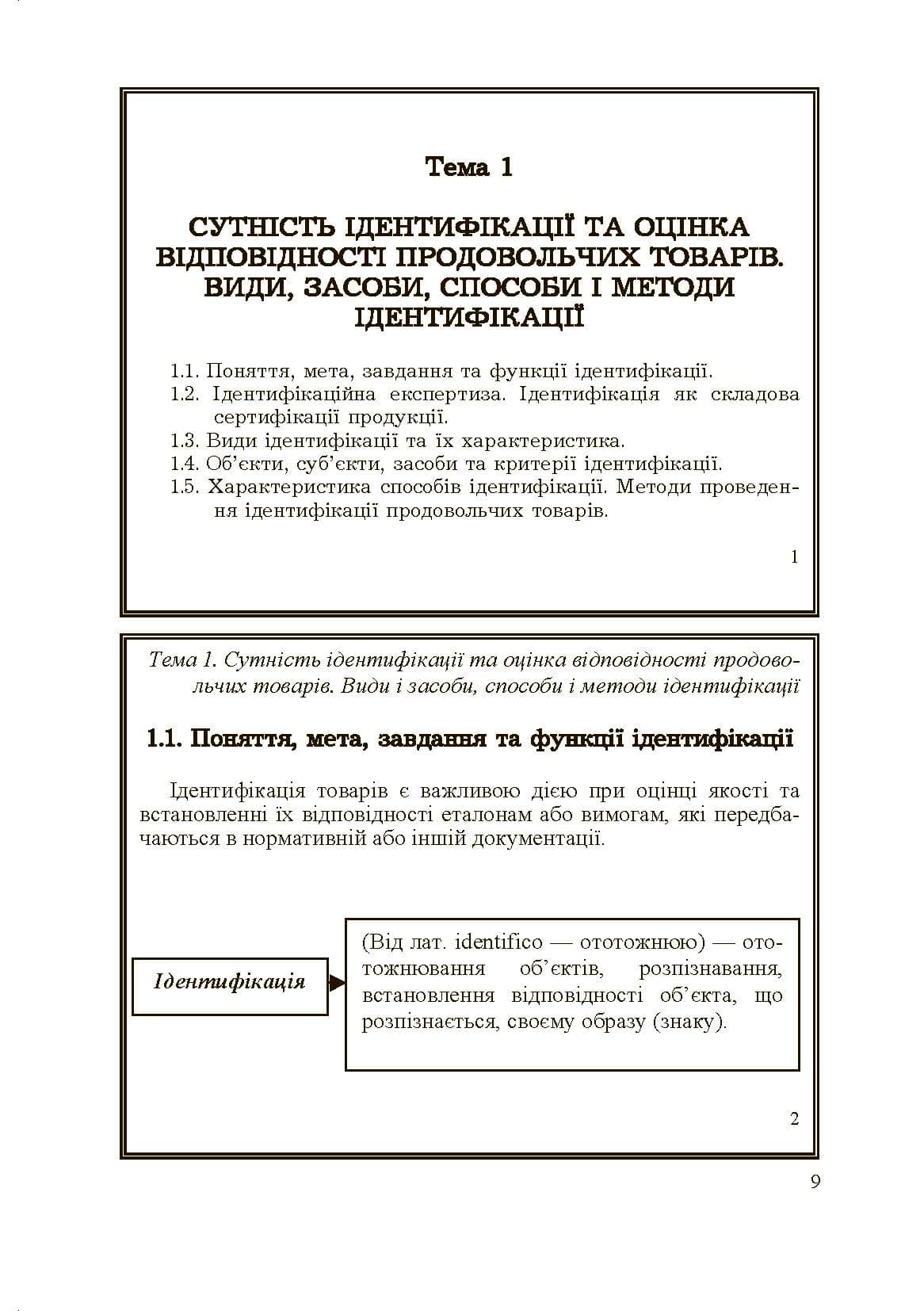 Тема 1

СУТНІСТЬ ІДЕНТИФІКАЦІЇ ТА ОЦІНКА ВІДПОВІДНОСТІ ПРОДОВОЛЬЧИХ ТОВАРІВ. ВИДИ, ЗАСОБИ, СПОСОБИ І МЕТОДИ ІДЕНТИФІКАЦІЇ

1.1. Поняття, мета, завдання та функції ідентифікації.
1.2. Ідентифікаційна експертиза. Ідентифікація як складова сертифікації продукції.
1.3. Види ідентифікації та їх характеристика.
1.4. Об'єкти, суб'єкти, засоби та критерії ідентифікації.
1.5. Характеристика способів ідентифікації. Методи проведення ідентифікації продовольчих товарів.

1

Тема 1. Сутність ідентифікації та оцінка відповідності продовольчих товарів. Види і засоби, способи і методи ідентифікації

1.1. Поняття, мета, завдання та функції ідентифікації

Ідентифікація товарів є важливою дією при оцінці якості та встановленні їх відповідності еталонам або вимогам, які передбачаються в нормативній або іншій документації.

Ідентифікація

(Від лат. identifico — ототожнюю) — ототожнювання об'єктів, розпізнавання, встановлення відповідності об'єкта, що розпізнається, своєму образу (знаку).

2

9